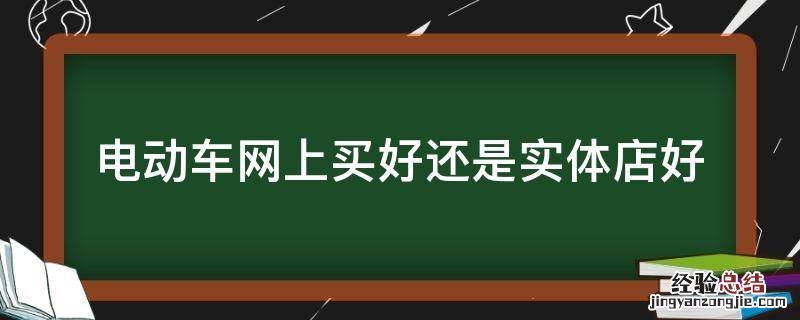 电动车网上买好还是实体店好

经验总结
jingyanzongjie.com